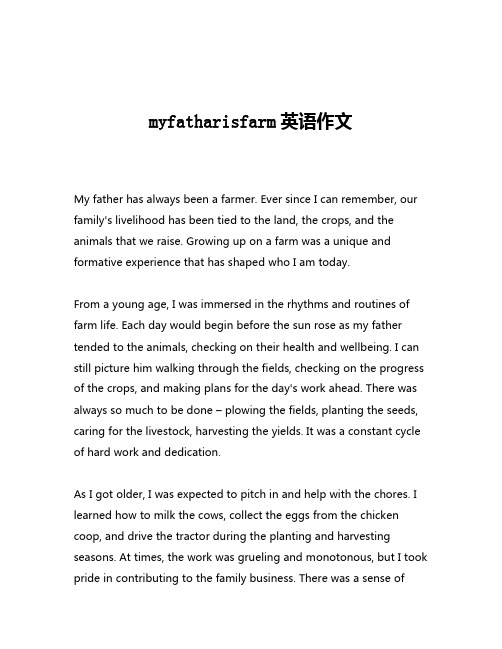 myfatharisfarm 英语作文

My father has always been a farmer. Ever since I can remember, our family's livelihood has been tied to the land, the crops, and the animals that we raise. Growing up on a farm was a unique and formative experience that has shaped who I am today.

From a young age, I was immersed in the rhythms and routines of farm life. Each day would begin before the sun rose as my father tended to the animals, checking on their health and wellbeing. I can still picture him walking through the fields, checking on the progress of the crops, and making plans for the day's work ahead. There was always so much to be done – plowing the fields, planting the seeds, caring for the livestock, harvesting the yields. It was a constant cycle of hard work and dedication.

As I got older, I was expected to pitch in and help with the chores. I learned how to milk the cows, collect the eggs from the chicken coop, and drive the tractor during the planting and harvesting seasons. At times, the work was grueling and monotonous, but I took pride in contributing to the family business. There was a sense of